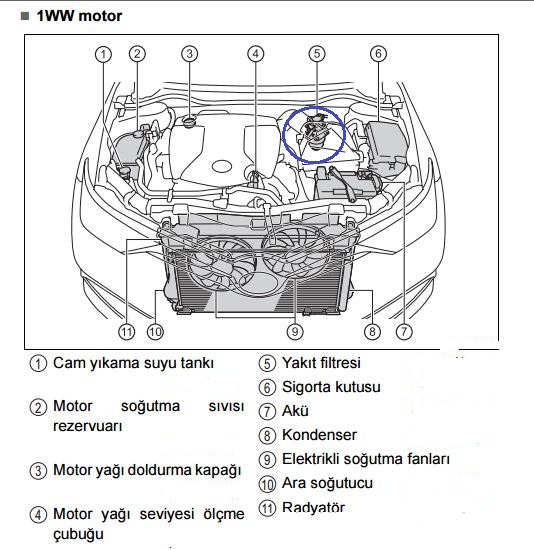 ■ 1WW motor

1 2 3 4 5 6

11 10 9 8 7

1 Cam yıkama suyu tankı

2 Motor soğutma sıvısı rezervuarı

3 Motor yağı doldurma kapağı

4 Motor yağı seviyesi ölçme çubuğu

5 Yakıt filtresi

6 Sigorta kutusu

7 Akü

8 Kondenser

9 Elektrikli soğutma fanları

10 Ara soğutucu

11 Radyatör